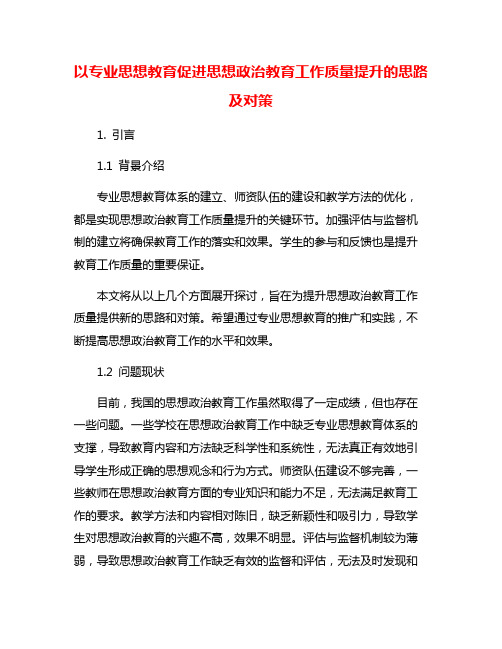 以专业思想教育促进思想政治教育工作质量提升的思路及对策

1. 引言

1.1 背景介绍

专业思想教育体系的建立、师资队伍的建设和教学方法的优化，都是实现思想政治教育工作质量提升的关键环节。加强评估与监督机制的建立将确保教育工作的落实和效果。学生的参与和反馈也是提升教育工作质量的重要保证。

本文将从以上几个方面展开探讨，旨在为提升思想政治教育工作质量提供新的思路和对策。希望通过专业思想教育的推广和实践，不断提高思想政治教育工作的水平和效果。

1.2 问题现状

目前，我国的思想政治教育工作虽然取得了一定成绩，但也存在一些问题。一些学校在思想政治教育工作中缺乏专业思想教育体系的支撑，导致教育内容和方法缺乏科学性和系统性，无法真正有效地引导学生形成正确的思想观念和行为方式。师资队伍建设不够完善，一些教师在思想政治教育方面的专业知识和能力不足，无法满足教育工作的要求。教学方法和内容相对陈旧，缺乏新颖性和吸引力，导致学生对思想政治教育的兴趣不高，效果不明显。评估与监督机制较为薄弱，导致思想政治教育工作缺乏有效的监督和评估，无法及时发现和